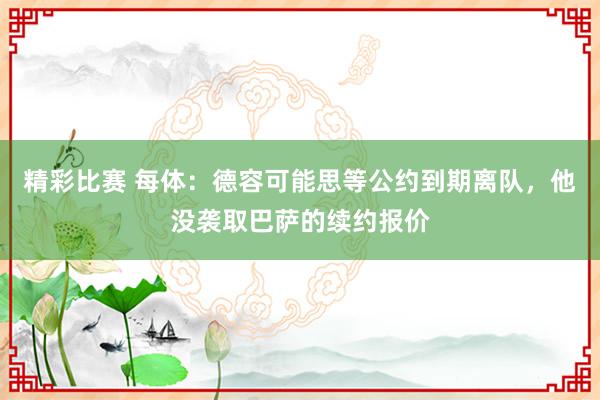 精彩比赛 每体：德容可能思等公约到期离队，他没袭取巴萨的续约报价